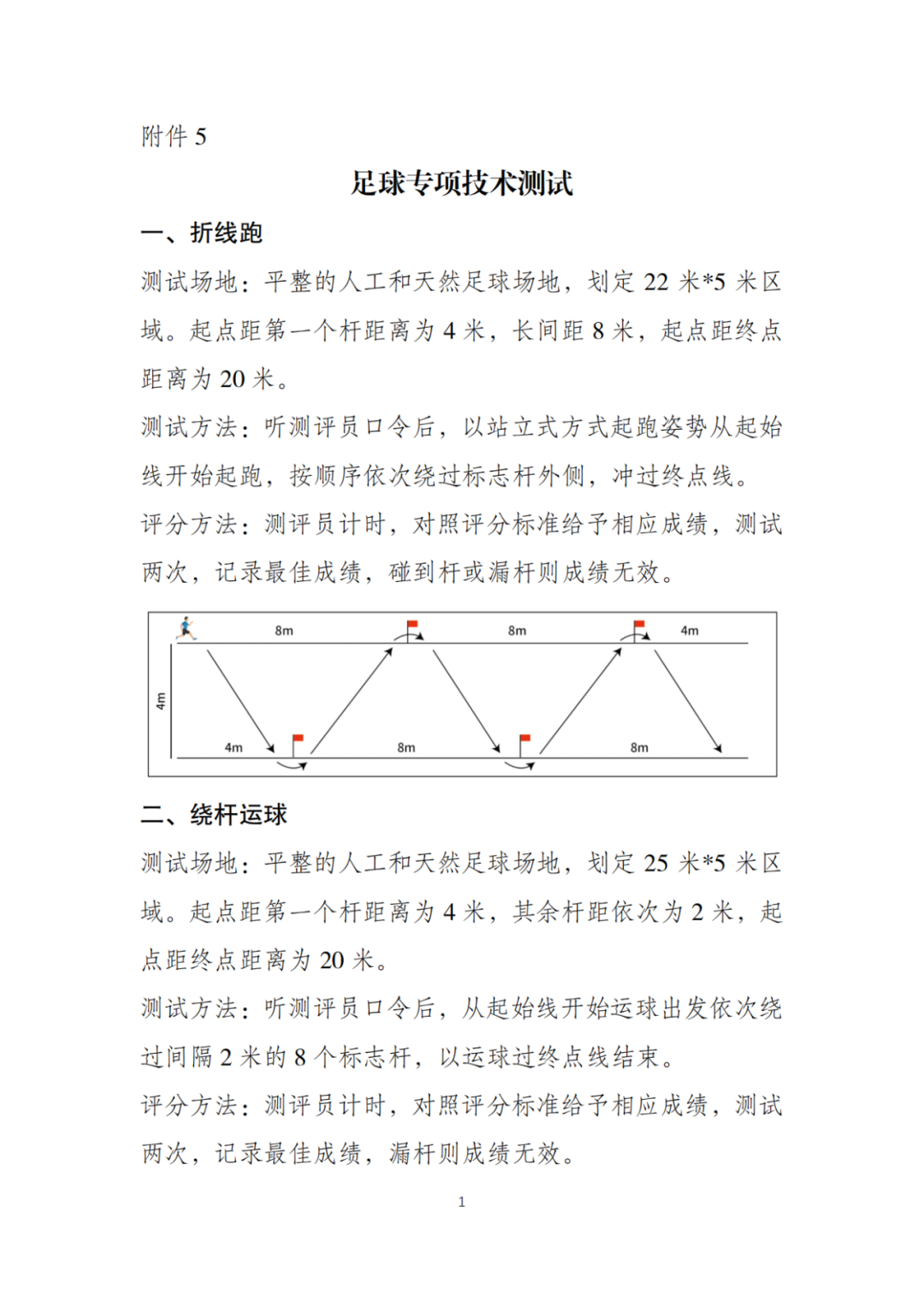 附件 5

足球专项技术测试

一、折线跑

测试场地：平整的人工和天然足球场地，划定 22 米*5 米区域。起点距第一个杆距离为 4 米，长间距 8 米，起点距终点距离为 20 米。

测试方法：听测评员口令后，以站立式方式起跑姿势从起始线开始起跑，按顺序依次绕过标志杆外侧，冲过终点线。

评分方法：测评员计时，对照评分标准给予相应成绩，测试两次，记录最佳成绩，碰到杆或漏杆则成绩无效。

8m 8m 4m
4m
4m 8m 8m

二、绕杆运球

测试场地：平整的人工和天然足球场地，划定 25 米*5 米区域。起点距第一个杆距离为 4 米，其余杆距依次为 2 米，起点距终点距离为 20 米。

测试方法：听测评员口令后，从起始线开始运球出发依次绕过间隔 2 米的 8 个标志杆，以运球过终点线结束。

评分方法：测评员计时，对照评分标准给予相应成绩，测试两次，记录最佳成绩，漏杆则成绩无效。

1